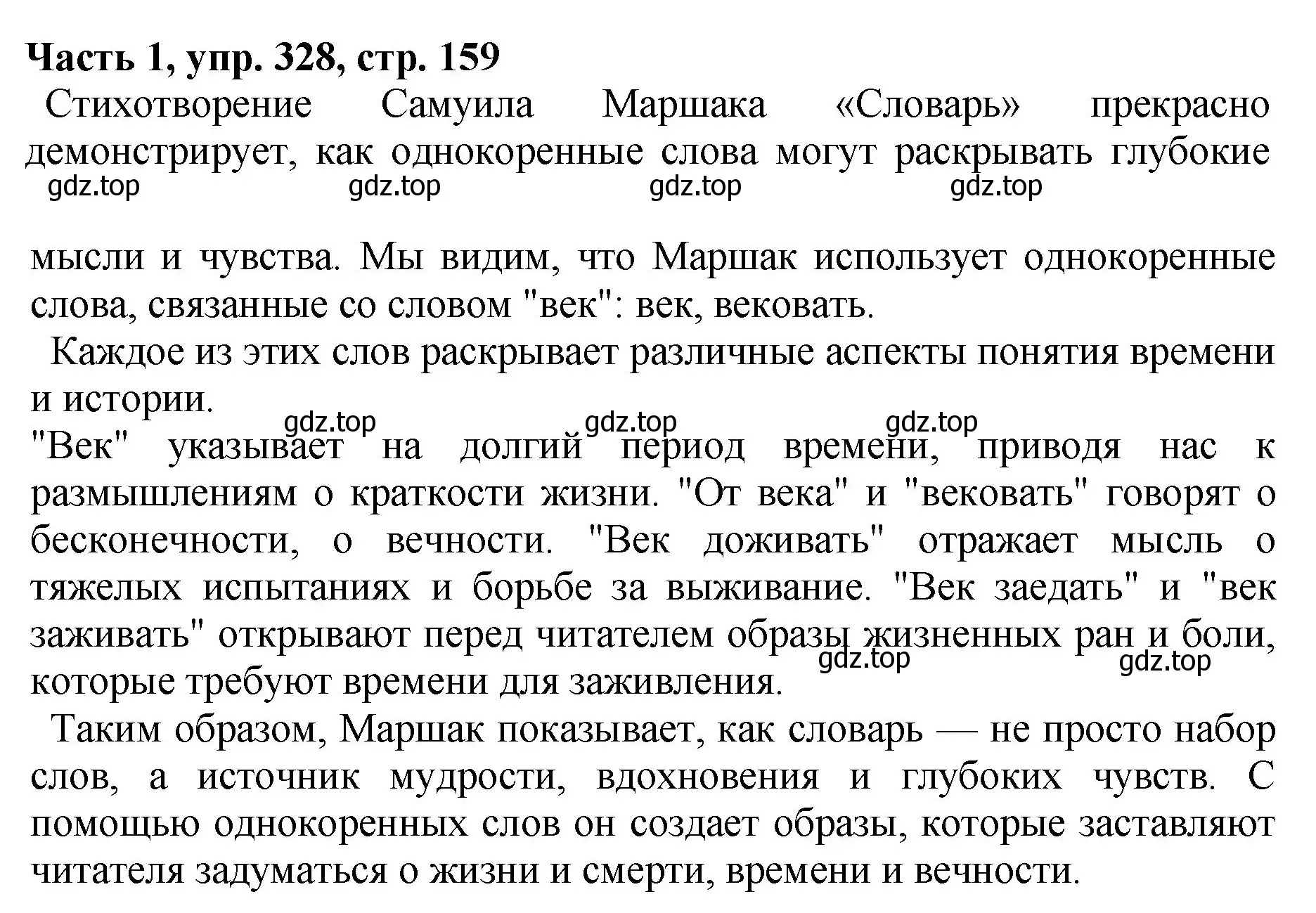 Часть 1, упр. 328, стр. 159

Стихотворение Самуила Маршака «Словарь» прекрасно демонстрирует, как однокоренные слова могут раскрывать глубокие

gdz.top gdz.top gdz.top gdz.top

мысли и чувства. Мы видим, что Маршак использует однокоренные слова, связанные со словом "век": век, вековать.

Каждое из этих слов раскрывает различные аспекты понятия времени и истории.

gdz.top gdz.top gdz.top

"Век" указывает на долгий период времени, приводя нас к размышлениям о краткости жизни. "От века" и "вековать" говорят о бесконечности, о вечности. "Век доживать" отражает мысль о тяжелых испытаниях и борьбе за выживание. "Век заедать" и "век заживать" открывают перед читателем образы жизненных ран и боли, которые требуют времени для заживления.

gdz.top gdz.top

Таким образом, Маршак показывает, как словарь — не просто набор слов, а источник мудрости, вдохновения и глубоких чувств. С помощью однокоренных слов он создает образы, которые заставляют читателя задуматься о жизни и смерти, времени и вечности.